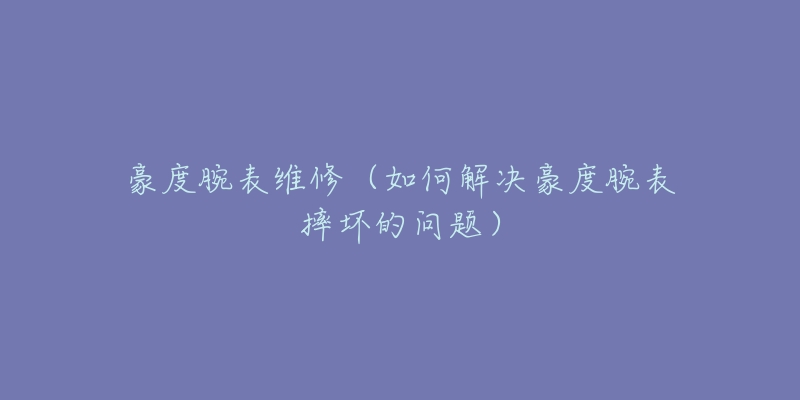 豪度腕表维修（如何解决豪度腕表摔坏的问题）